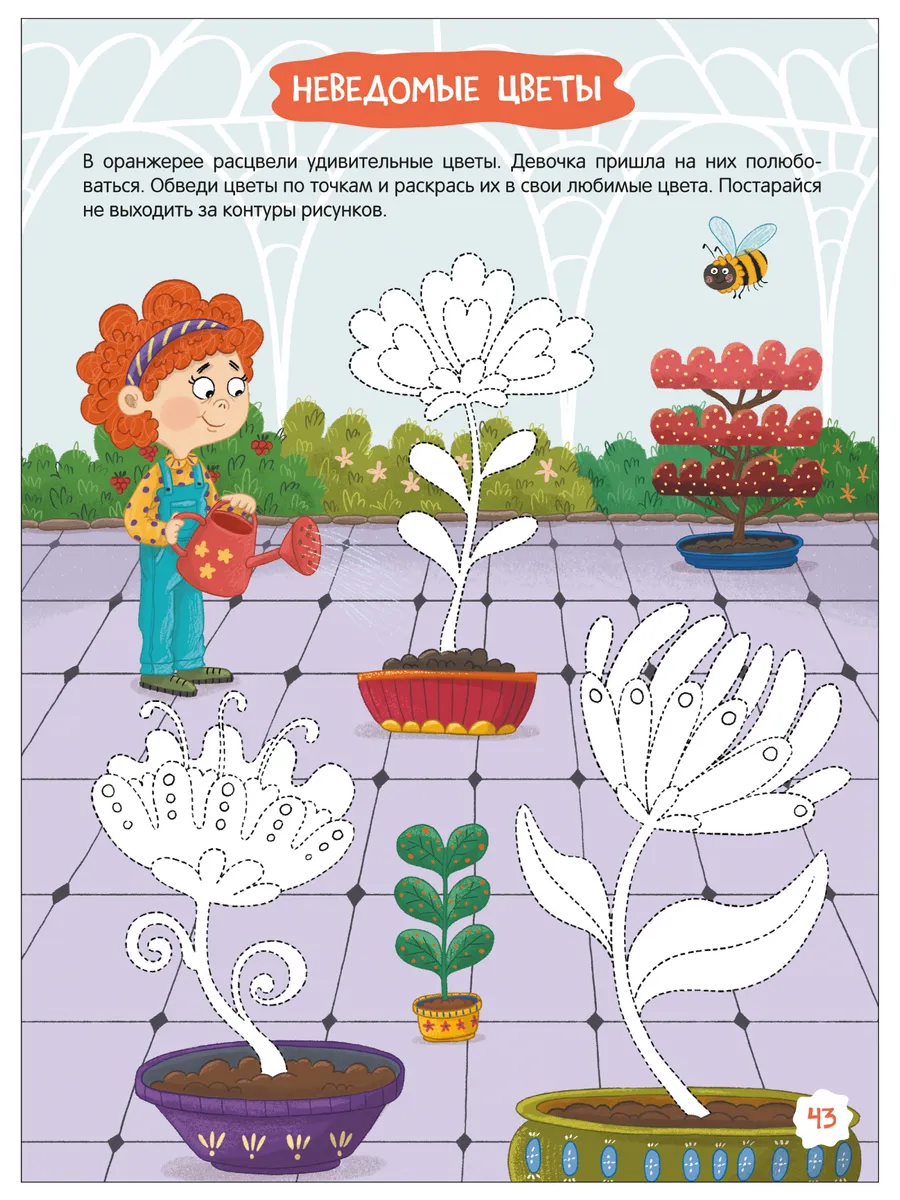 НЕВЕДОМЫЕ ЦВЕТЫ

В оранжерее расцвели удивительные цветы. Девочка пришла на них полюбоваться. Обведи цветы по точкам и раскрась их в свои любимые цвета. Постарайся не выходить за контуры рисунков.

43